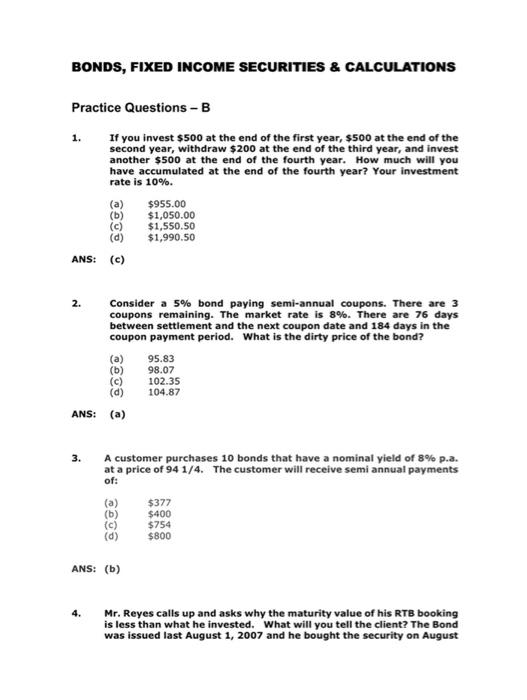 BONDS, FIXED INCOME SECURITIES & CALCULATIONS

Practice Questions – B

1. If you invest \$500 at the end of the first year, \$500 at the end of the second year, withdraw \$200 at the end of the third year, and invest another \$500 at the end of the fourth year. How much will you have accumulated at the end of the fourth year? Your investment rate is 10%.

(a) \$955.00
(b) \$1,050.00
(c) \$1,550.50
(d) \$1,990.50

ANS: (c)

2. Consider a 5% bond paying semi-annual coupons. There are 3 coupons remaining. The market rate is 8%. There are 76 days between settlement and the next coupon date and 184 days in the coupon payment period. What is the dirty price of the bond?

(a) 95.83
(b) 98.07
(c) 102.35
(d) 104.87

ANS: (a)

3. A customer purchases 10 bonds that have a nominal yield of 8% p.a. at a price of 94 1/4. The customer will receive semi annual payments of:

(a) \$377
(b) \$400
(c) \$754
(d) \$800

ANS: (b)

4. Mr. Reyes calls up and asks why the maturity value of his RTB booking is less than what he invested. What will you tell the client? The Bond was issued last August 1, 2007 and he bought the security on August